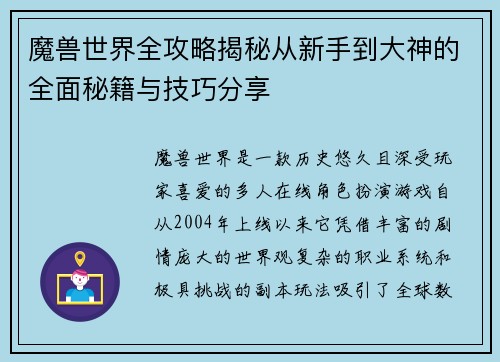 魔兽世界全攻略揭秘从新手到大神的全面秘籍与技巧分享

魔兽世界是一款历史悠久且深受玩家喜爱的多人在线角色扮演游戏自从2004年上线以来它凭借丰富的剧情庞大的世界观复杂的职业系统和极具挑战的副本玩法吸引了全球数